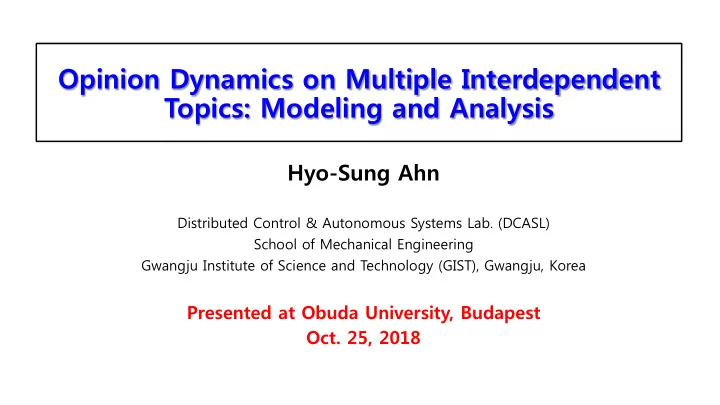 Opinion Dynamics on Multiple Interdependent Topics: Modeling and Analysis

Hyo-Sung Ahn

Distributed Control & Autonomous Systems Lab. (DCASL)
School of Mechanical Engineering
Gwangju Institute of Science and Technology (GIST), Gwangju, Korea

Presented at Obuda University, Budapest
Oct. 25, 2018